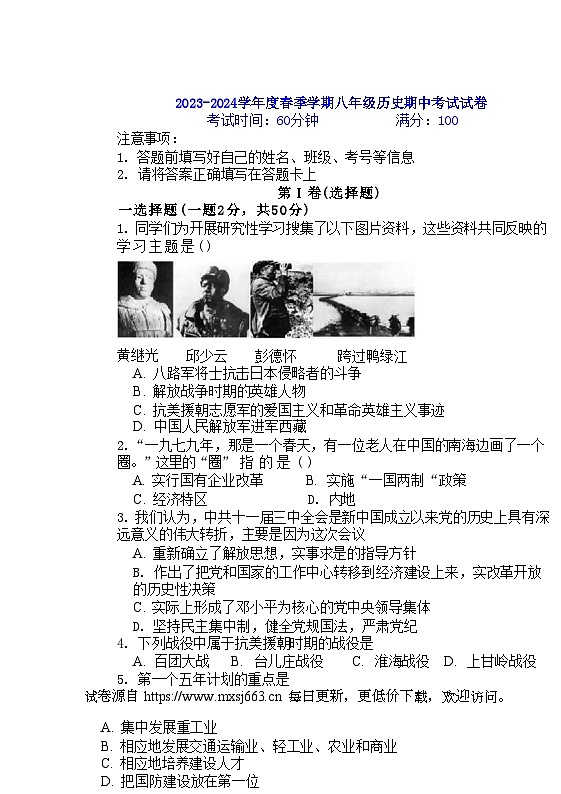 2023-2024学年度春季学期八年级历史期中考试试卷
考试时间：60分钟　　　满分：100

注意事项：
1. 答题前填写好自己的姓名、班级、考号等信息
2. 请将答案正确填写在答题卡上

第 I 卷(选择题)

一选择题(一题2分，共50分)

1. 同学们为开展研究性学习搜集了以下图片资料，这些资料共同反映的学习主题是()

黄继光　　邱少云　　彭德怀　　跨过鸭绿江

A. 八路军将士抗击日本侵略者的斗争
B. 解放战争时期的英雄人物
C. 抗美援朝志愿军的爱国主义和革命英雄主义事迹
D. 中国人民解放军进军西藏

2. “一九七九年，那是一个春天，有一位老人在中国的南海边画了一个圈。”这里的“圈” 指 的 是()
A. 实行国有企业改革　　B. 实施“一国两制“政策
C. 经济特区　　D. 内地

3. 我们认为，中共十一届三中全会是新中国成立以来党的历史上具有深远意义的伟大转折，主要是因为这次会议
A. 重新确立了解放思想，实事求是的指导方针
B. 作出了把党和国家的工作中心转移到经济建设上来，实改革开放的历史性决策
C. 实际上形成了邓小平为核心的党中央领导集体
D. 坚持民主集中制，健全党规国法，严肃党纪

4. 下列战役中属于抗美援朝时期的战役是
A. 百团大战　B. 台儿庄战役　C. 淮海战役　D. 上甘岭战役

5. 第一个五年计划的重点是

试卷源自 https://www.mxsj663.cn 每日更新，更低价下载，欢迎访问。

A. 集中发展重工业
B. 相应地发展交通运输业、轻工业、农业和商业
C. 相应地培养建设人才
D. 把国防建设放在第一位